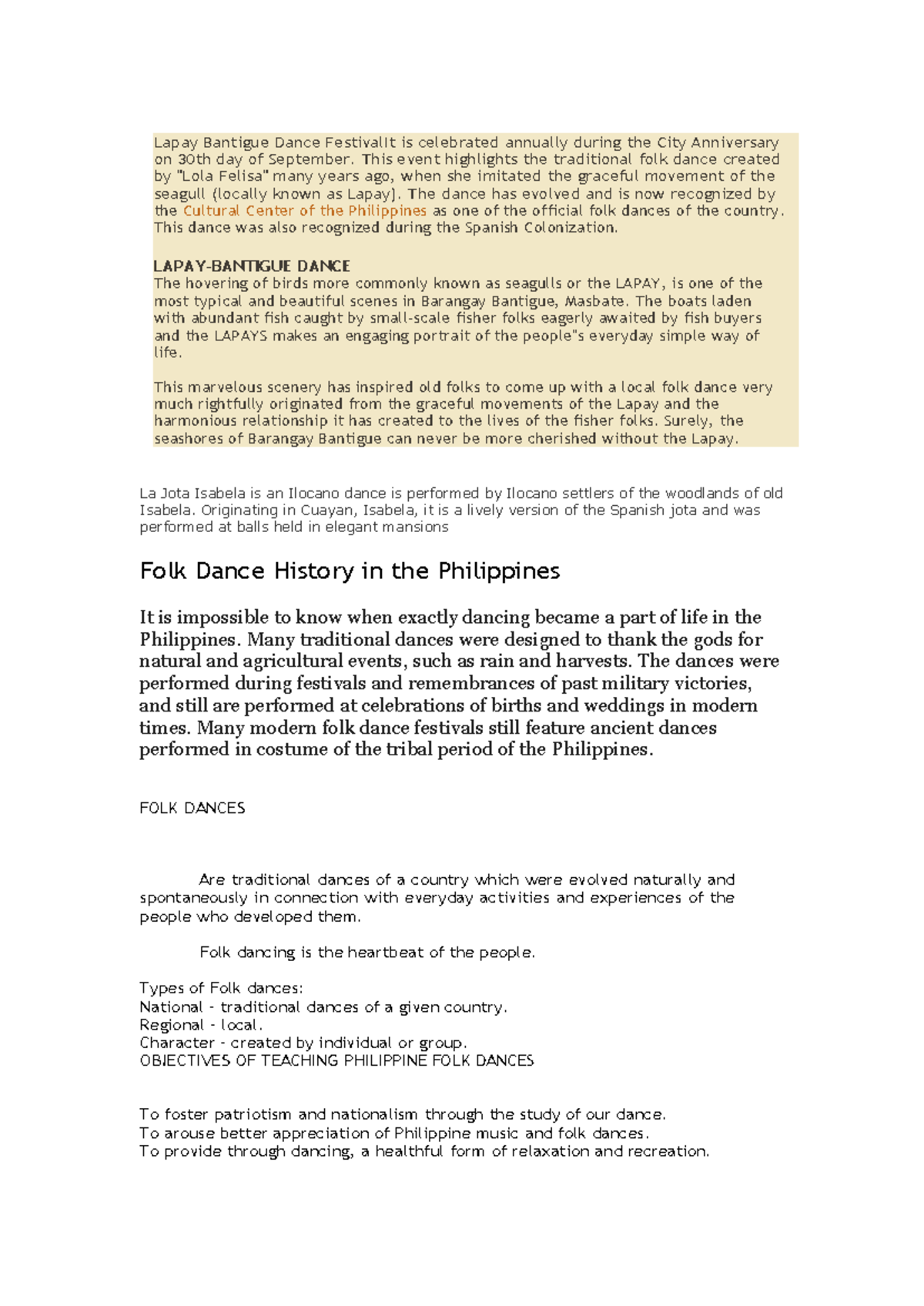 Lapay Bantigue Dance FestivalIt is celebrated annually during the City Anniversary on 30th day of September. This event highlights the traditional folk dance created by "Lola Felisa" many years ago, when she imitated the graceful movement of the seagull (locally known as Lapay). The dance has evolved and is now recognized by the Cultural Center of the Philippines as one of the official folk dances of the country. This dance was also recognized during the Spanish Colonization.

LAPAY-BANTIGUE DANCE
The hovering of birds more commonly known as seagulls or the LAPAY, is one of the most typical and beautiful scenes in Barangay Bantigue, Masbate. The boats laden with abundant fish caught by small-scale fisher folks eagerly awaited by fish buyers and the LAPAYS makes an engaging portrait of the people"s everyday simple way of life.

This marvelous scenery has inspired old folks to come up with a local folk dance very much rightfully originated from the graceful movements of the Lapay and the harmonious relationship it has created to the lives of the fisher folks. Surely, the seashores of Barangay Bantigue can never be more cherished without the Lapay.

La Jota Isabela is an Ilocano dance is performed by Ilocano settlers of the woodlands of old Isabela. Originating in Cuayan, Isabela, it is a lively version of the Spanish jota and was performed at balls held in elegant mansions

Folk Dance History in the Philippines

It is impossible to know when exactly dancing became a part of life in the Philippines. Many traditional dances were designed to thank the gods for natural and agricultural events, such as rain and harvests. The dances were performed during festivals and remembrances of past military victories, and still are performed at celebrations of births and weddings in modern times. Many modern folk dance festivals still feature ancient dances performed in costume of the tribal period of the Philippines.

FOLK DANCES

Are traditional dances of a country which were evolved naturally and spontaneously in connection with everyday activities and experiences of the people who developed them.

Folk dancing is the heartbeat of the people.

Types of Folk dances:
National - traditional dances of a given country.
Regional - local.
Character - created by individual or group.
OBJECTIVES OF TEACHING PHILIPPINE FOLK DANCES

To foster patriotism and nationalism through the study of our dance.
To arouse better appreciation of Philippine music and folk dances.
To provide through dancing, a healthful form of relaxation and recreation.